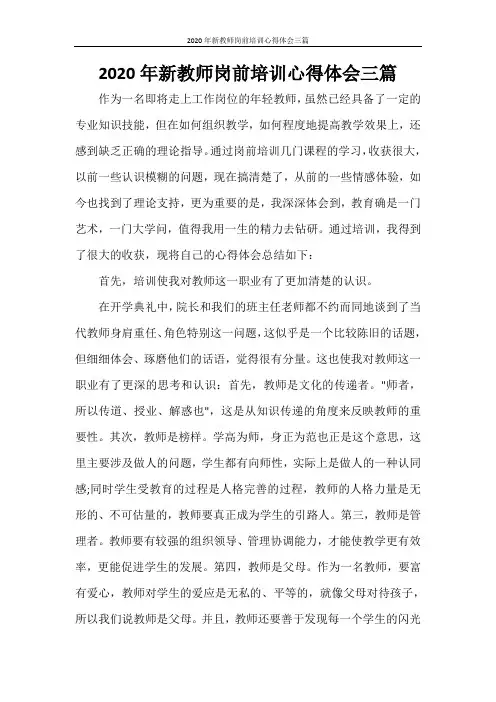 2020 年新教师岗前培训心得体会三篇

2020 年新教师岗前培训心得体会三篇

作为一名即将走上工作岗位的年轻教师，虽然已经具备了一定的专业知识技能，但在如何组织教学，如何程度地提高教学效果上，还感到缺乏正确的理论指导。通过岗前培训几门课程的学习，收获很大，以前一些认识模糊的问题，现在搞清楚了，从前的一些情感体验，如今也找到了理论支持，更为重要的是，我深深体会到，教育确是一门艺术，一门大学问，值得我用一生的精力去钻研。通过培训，我得到了很大的收获，现将自己的心得体会总结如下：

首先，培训使我对教师这一职业有了更加清楚的认识。

在开学典礼中，院长和我们的班主任老师都不约而同地谈到了当代教师身肩重任、角色特别这一问题，这似乎是一个比较陈旧的话题，但细细体会、琢磨他们的话语，觉得很有分量。这也使我对教师这一职业有了更深的思考和认识：首先，教师是文化的传递者。"师者，所以传道、授业、解惑也"，这是从知识传递的角度来反映教师的重要性。其次，教师是榜样。学高为师，身正为范也正是这个意思，这里主要涉及做人的问题，学生都有向师性，实际上是做人的一种认同感;同时学生受教育的过程是人格完善的过程，教师的人格力量是无形的、不可估量的，教师要真正成为学生的引路人。第三，教师是管理者。教师要有较强的组织领导、管理协调能力，才能使教学更有效率，更能促进学生的发展。第四，教师是父母。作为一名教师，要富有爱心，教师对学生的爱应是无私的、平等的，就像父母对待孩子，所以我们说教师是父母。并且，教师还要善于发现每一个学生的闪光